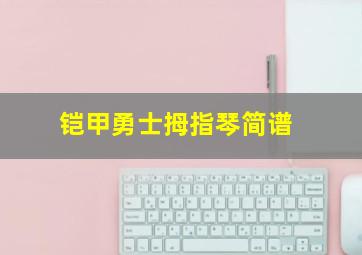 铠甲勇士拇指琴简谱